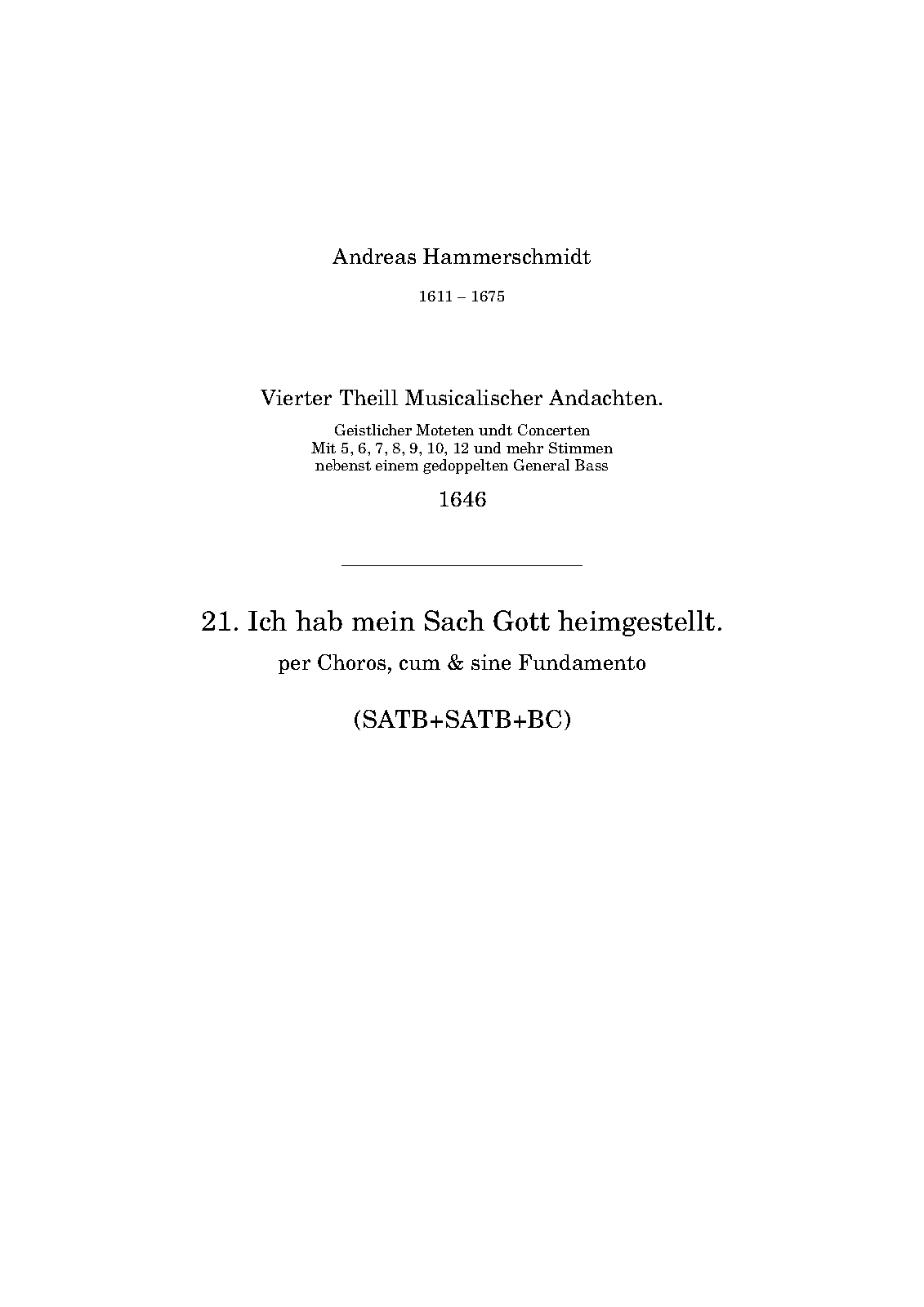 Andreas Hammerschmidt

1611 – 1675

Vierter Theill Musicalischer Andachten.

Geistlicher Moteten undt Concerten
Mit 5, 6, 7, 8, 9, 10, 12 und mehr Stimmen
nebenst einem gedoppelten General Bass

1646

21. Ich hab mein Sach Gott heimgestellt.

per Choros, cum & sine Fundamento

(SATB+SATB+BC)